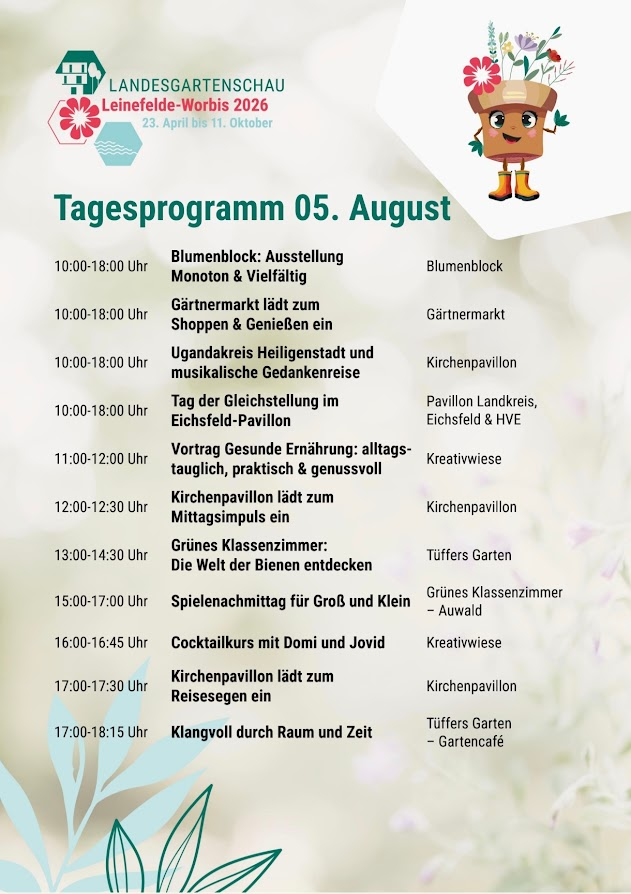 LANDESGARTENSCHAU
Leinefelde-Worbis 2026
23. April bis 11. Oktober

Tagesprogramm 05. August

| | | |
|---|---|---|
| 10:00-18:00 Uhr | Blumenblock: Ausstellung Monoton & Vielfältig | Blumenblock |
| 10:00-18:00 Uhr | Gärtnermarkt lädt zum Shoppen & Genießen ein | Gärtnermarkt |
| 10:00-18:00 Uhr | Ugandakreis Heiligenstadt und musikalische Gedankenreise | Kirchenpavillon |
| 10:00-18:00 Uhr | Tag der Gleichstellung im Eichsfeld-Pavillon | Pavillon Landkreis, Eichsfeld & HVE |
| 11:00-12:00 Uhr | Vortrag Gesunde Ernährung: alltagstauglich, praktisch & genussvoll | Kreativwiese |
| 12:00-12:30 Uhr | Kirchenpavillon lädt zum Mittagsimpuls ein | Kirchenpavillon |
| 13:00-14:30 Uhr | Grünes Klassenzimmer: Die Welt der Bienen entdecken | Tüffers Garten |
| 15:00-17:00 Uhr | Spielenachmittag für Groß und Klein | Grünes Klassenzimmer – Auwald |
| 16:00-16:45 Uhr | Cocktailkurs mit Domi und Jovid | Kreativwiese |
| 17:00-17:30 Uhr | Kirchenpavillon lädt zum Reisesegen ein | Kirchenpavillon |
| 17:00-18:15 Uhr | Klangvoll durch Raum und Zeit | Tüffers Garten – Gartencafé |